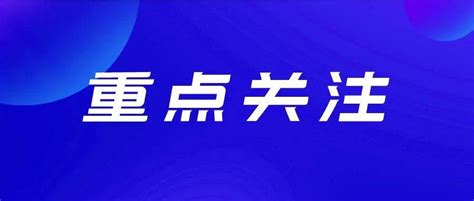 重点关注